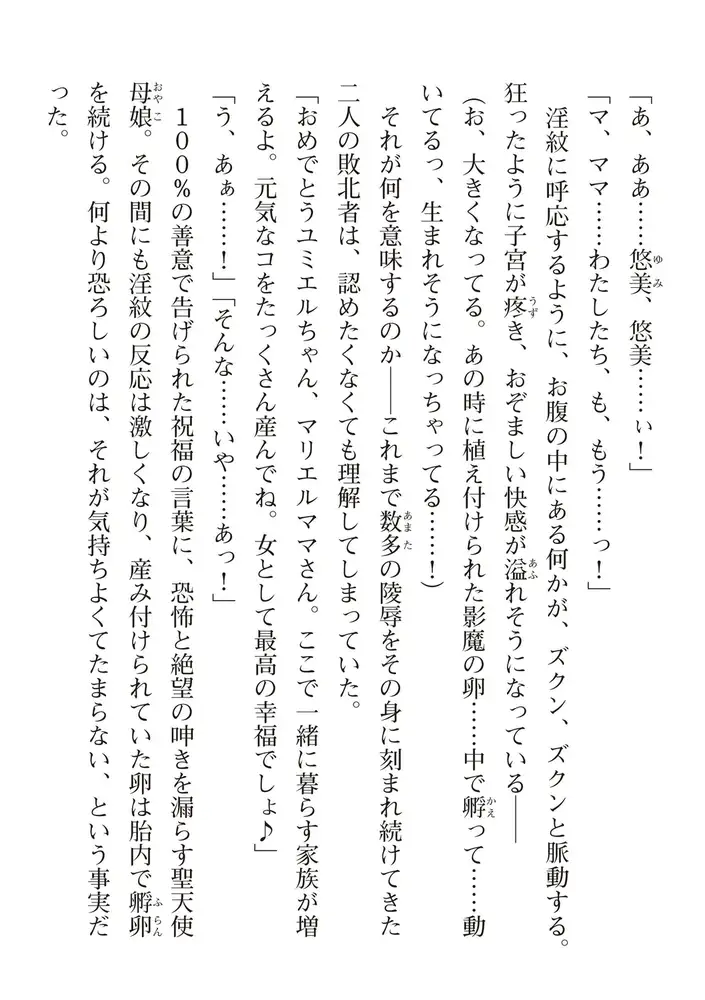 「あ、ああ……悠美、悠美……ぃ！」

「マ、ママ……わたしたち、も、もう……っ！」

淫紋に呼応するように、お腹の中にある何かが、ズクン、ズクンと脈動する。狂ったように子宮が疼き、おぞましい快感が溢れそうになっている――

（お、大きくなってる。あの時に植え付けられた影魔の卵……中で孵って……動いてるっ、生まれそうになっちゃってる……！）

それが何を意味するのか――これまで数多の陵辱をその身に刻まれ続けてきた二人の敗北者は、認めたくなくても理解してしまっていた。

「おめでとうユミエルちゃん、マリエルママさん。ここで一緒に暮らす家族が増えるよ。元気なコをたっくさん産んでね。女として最高の幸福でしょ♪」

「う、あぁ……！」「そんな……いや……あっ！」

１００％の善意で告げられた祝福の言葉に、恐怖と絶望の呻きを漏らす聖天使母娘。その間にも淫紋の反応は激しくなり、産み付けられていた卵は胎内で孵卵を続ける。何より恐ろしいのは、それが気持ちよくてたまらない、という事実だった。